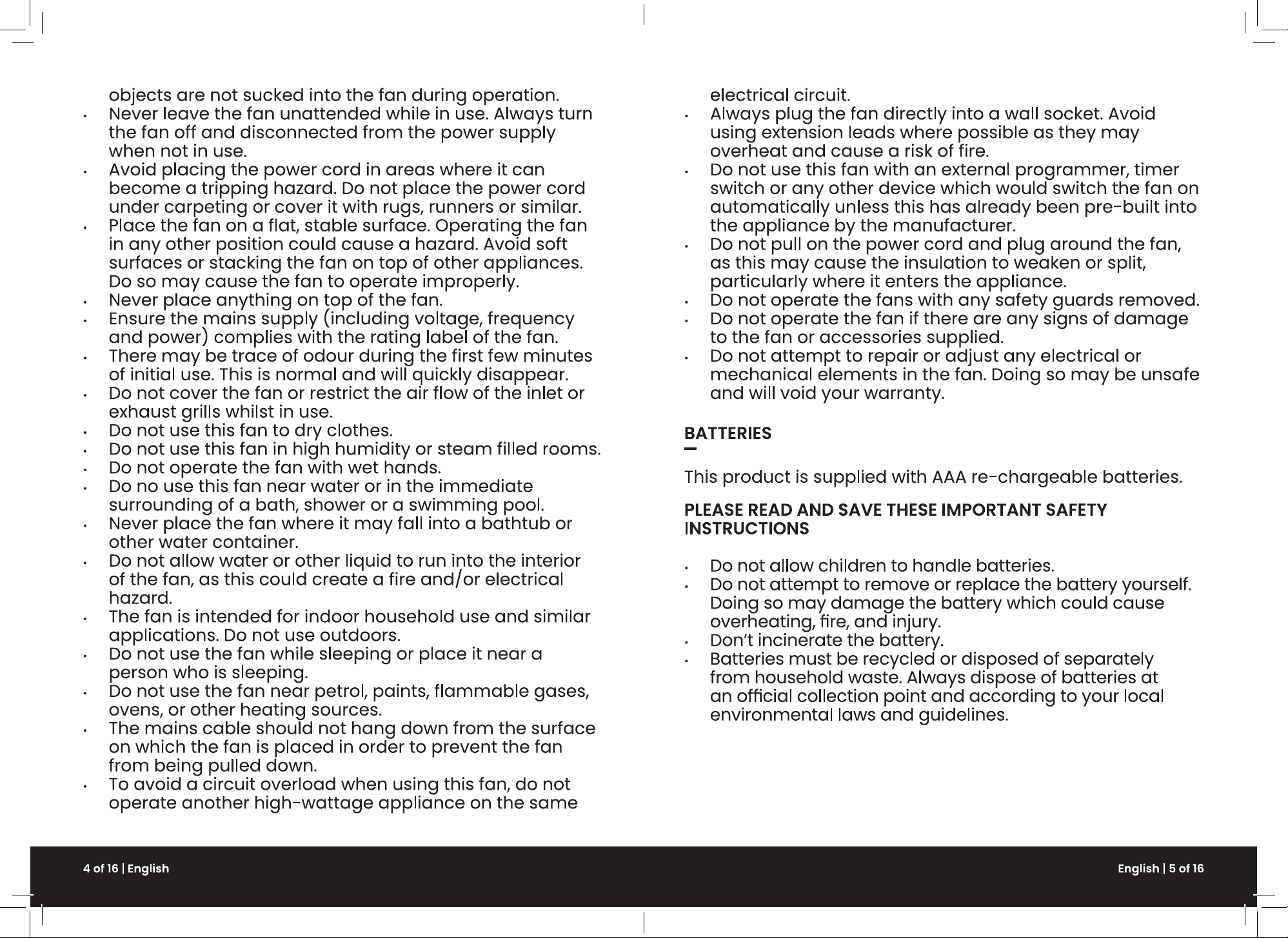 objects are not sucked into the fan during operation.

• Never leave the fan unattended while in use. Always turn the fan off and disconnected from the power supply when not in use.
• Avoid placing the power cord in areas where it can become a tripping hazard. Do not place the power cord under carpeting or cover it with rugs, runners or similar.
• Place the fan on a flat, stable surface. Operating the fan in any other position could cause a hazard. Avoid soft surfaces or stacking the fan on top of other appliances. Do so may cause the fan to operate improperly.
• Never place anything on top of the fan.
• Ensure the mains supply (including voltage, frequency and power) complies with the rating label of the fan.
• There may be trace of odour during the first few minutes of initial use. This is normal and will quickly disappear.
• Do not cover the fan or restrict the air flow of the inlet or exhaust grills whilst in use.
• Do not use this fan to dry clothes.
• Do not use this fan in high humidity or steam filled rooms.
• Do not operate the fan with wet hands.
• Do no use this fan near water or in the immediate surrounding of a bath, shower or a swimming pool.
• Never place the fan where it may fall into a bathtub or other water container.
• Do not allow water or other liquid to run into the interior of the fan, as this could create a fire and/or electrical hazard.
• The fan is intended for indoor household use and similar applications. Do not use outdoors.
• Do not use the fan while sleeping or place it near a person who is sleeping.
• Do not use the fan near petrol, paints, flammable gases, ovens, or other heating sources.
• The mains cable should not hang down from the surface on which the fan is placed in order to prevent the fan from being pulled down.
• To avoid a circuit overload when using this fan, do not operate another high-wattage appliance on the same

4 of 16 | English

electrical circuit.

• Always plug the fan directly into a wall socket. Avoid using extension leads where possible as they may overheat and cause a risk of fire.
• Do not use this fan with an external programmer, timer switch or any other device which would switch the fan on automatically unless this has already been pre-built into the appliance by the manufacturer.
• Do not pull on the power cord and plug around the fan, as this may cause the insulation to weaken or split, particularly where it enters the appliance.
• Do not operate the fans with any safety guards removed.
• Do not operate the fan if there are any signs of damage to the fan or accessories supplied.
• Do not attempt to repair or adjust any electrical or mechanical elements in the fan. Doing so may be unsafe and will void your warranty.

BATTERIES

This product is supplied with AAA re-chargeable batteries.

PLEASE READ AND SAVE THESE IMPORTANT SAFETY INSTRUCTIONS

• Do not allow children to handle batteries.
• Do not attempt to remove or replace the battery yourself. Doing so may damage the battery which could cause overheating, fire, and injury.
• Don't incinerate the battery.
• Batteries must be recycled or disposed of separately from household waste. Always dispose of batteries at an official collection point and according to your local environmental laws and guidelines.

English | 5 of 16